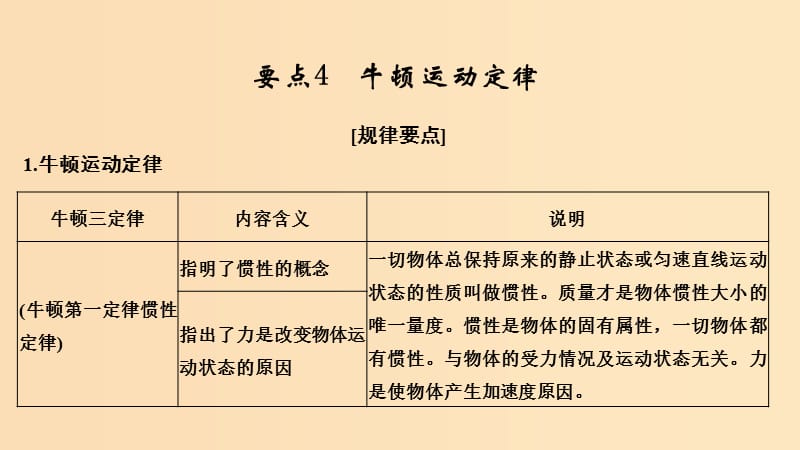 要点4 牛顿运动定律

[规律要点]

1.牛顿运动定律

| 牛顿三定律 | 内容含义 | 说明 |
|---|---|---|
| (牛顿第一定律惯性定律) | 指明了惯性的概念 | 一切物体总保持原来的静止状态或匀速直线运动状态的性质叫做惯性。质量才是物体惯性大小的唯一量度。惯性是物体的固有属性，一切物体都有惯性。与物体的受力情况及运动状态无关。力是使物体产生加速度原因。 |
| | 指出了力是改变物体运动状态的原因 | |